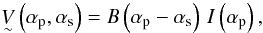 $\underset{\sim}{V}\left(\alpha_{\mathrm{p}}, \alpha_{\mathrm{s}}\right) = B\left(\alpha_{\mathrm{p}} - \alpha_{\mathrm{s}}\right) I\left(\alpha_{\mathrm{p}}\right),$